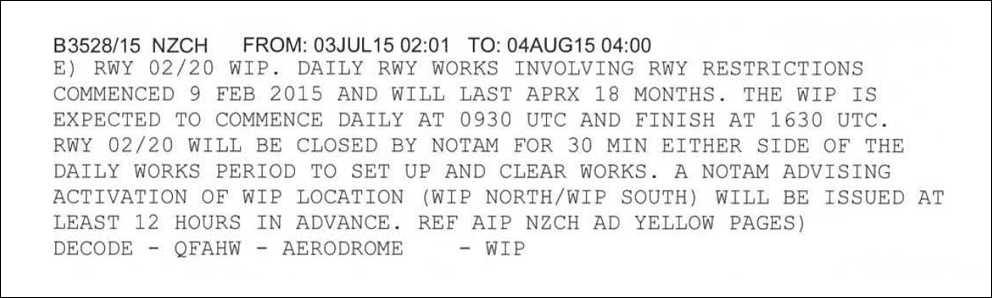 B3528/15 NZCH FROM: 03JUL15 02:01 TO: 04AUG15 04:00
E) RWY 02/20 WIP. DAILY RWY WORKS INVOLVING RWY RESTRICTIONS COMMENCED 9 FEB 2015 AND WILL LAST APRX 18 MONTHS. THE WIP IS EXPECTED TO COMMENCE DAILY AT 0930 UTC AND FINISH AT 1630 UTC. RWY 02/20 WILL BE CLOSED BY NOTAM FOR 30 MIN EITHER SIDE OF THE DAILY WORKS PERIOD TO SET UP AND CLEAR WORKS. A NOTAM ADVISING ACTIVATION OF WIP LOCATION (WIP NORTH/WIP SOUTH) WILL BE ISSUED AT LEAST 12 HOURS IN ADVANCE. REF AIP NZCH AD YELLOW PAGES)
DECODE - QFAHW - AERODROME - WIP